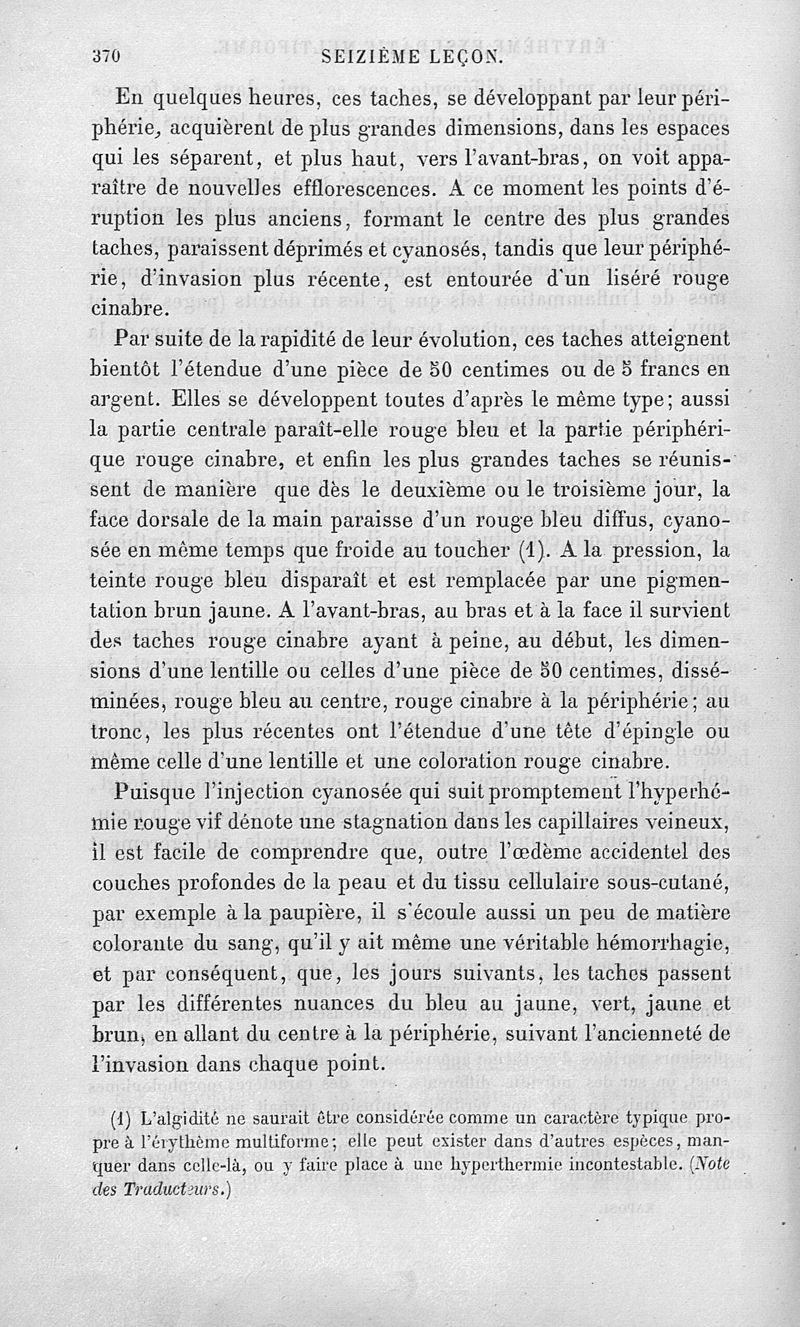 370 SEIZIÈME LEÇON.

En quelques heures, ces taches, se développant par leur périphérie, acquièrent de plus grandes dimensions, dans les espaces qui les séparent, et plus haut, vers l'avant-bras, on voit apparaître de nouvelles efflorescences. A ce moment les points d'éruption les plus anciens, formant le centre des plus grandes taches, paraissent déprimés et cyanosés, tandis que leur périphérie, d'invasion plus récente, est entourée d'un liséré rouge cinabre.

Par suite de la rapidité de leur évolution, ces taches atteignent bientôt l'étendue d'une pièce de 50 centimes ou de 5 francs en argent. Elles se développent toutes d'après le même type; aussi la partie centrale paraît-elle rouge bleu et la partie périphérique rouge cinabre, et enfin les plus grandes taches se réunissent de manière que dès le deuxième ou le troisième jour, la face dorsale de la main paraisse d'un rouge bleu diffus, cyanosée en même temps que froide au toucher (1). A la pression, la teinte rouge bleu disparaît et est remplacée par une pigmentation brun jaune. A l'avant-bras, au bras et à la face il survient des taches rouge cinabre ayant à peine, au début, les dimensions d'une lentille ou celles d'une pièce de 50 centimes, disséminées, rouge bleu au centre, rouge cinabre à la périphérie; au tronc, les plus récentes ont l'étendue d'une tête d'épingle ou même celle d'une lentille et une coloration rouge cinabre.

Puisque l'injection cyanosée qui suit promptement l'hyperhémie rouge vif dénote une stagnation dans les capillaires veineux, il est facile de comprendre que, outre l'œdème accidentel des couches profondes de la peau et du tissu cellulaire sous-cutané, par exemple à la paupière, il s'écoule aussi un peu de matière colorante du sang, qu'il y ait même une véritable hémorrhagie, et par conséquent, que, les jours suivants, les taches passent par les différentes nuances du bleu au jaune, vert, jaune et brun, en allant du centre à la périphérie, suivant l'ancienneté de l'invasion dans chaque point.

(1) L'algidité ne saurait être considérée comme un caractère typique propre à l'érythème multiforme; elle peut exister dans d'autres espèces, manquer dans celle-là, ou y faire place à une hyperthermie incontestable. (Note des Traducteurs.)